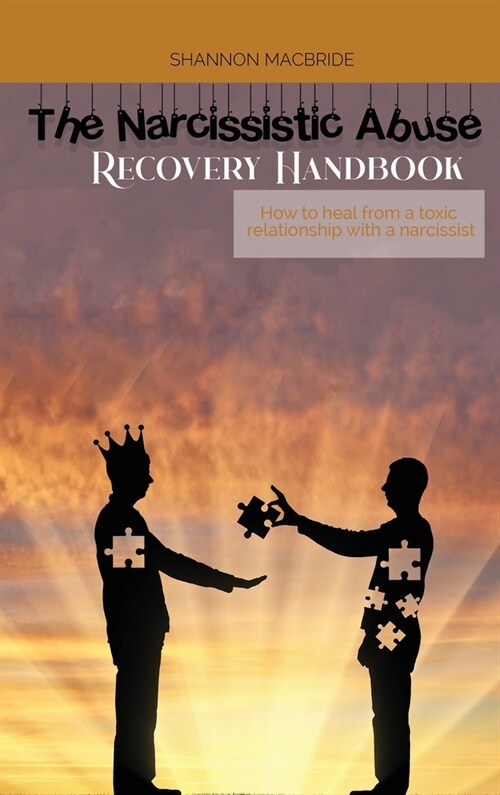 SHANNON MACBRIDE

The Narcissistic Abuse
Recovery Handbook

How to heal from a toxic relationship with a narcissist